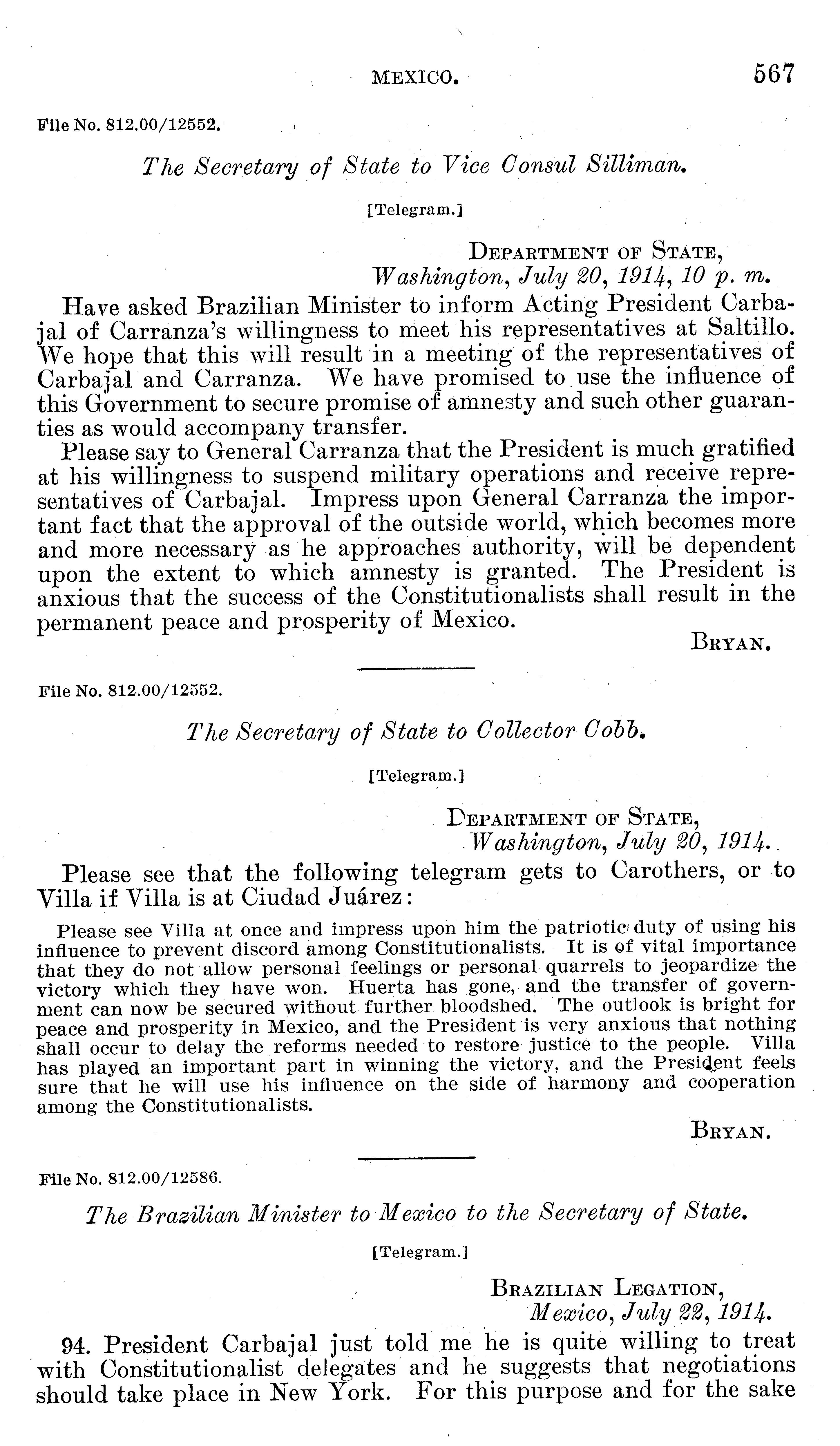 MEXICO. 567

File No. 812.00/12552.

The Secretary of State to Vice Consul Silliman.

[Telegram.]

DEPARTMENT OF STATE,
Washington, July 20, 1914, 10 p. m.

Have asked Brazilian Minister to inform Acting President Carbajal of Carranza's willingness to meet his representatives at Saltillo. We hope that this will result in a meeting of the representatives of Carbajal and Carranza. We have promised to use the influence of this Government to secure promise of amnesty and such other guaranties as would accompany transfer.

Please say to General Carranza that the President is much gratified at his willingness to suspend military operations and receive representatives of Carbajal. Impress upon General Carranza the important fact that the approval of the outside world, which becomes more and more necessary as he approaches authority, will be dependent upon the extent to which amnesty is granted. The President is anxious that the success of the Constitutionalists shall result in the permanent peace and prosperity of Mexico.

BRYAN.

File No. 812.00/12552.

The Secretary of State to Collector Cobb.

[Telegram.]

DEPARTMENT OF STATE,
Washington, July 20, 1914.

Please see that the following telegram gets to Carothers, or to Villa if Villa is at Ciudad Juárez:

Please see Villa at once and impress upon him the patriotic duty of using his influence to prevent discord among Constitutionalists. It is of vital importance that they do not allow personal feelings or personal quarrels to jeopardize the victory which they have won. Huerta has gone, and the transfer of government can now be secured without further bloodshed. The outlook is bright for peace and prosperity in Mexico, and the President is very anxious that nothing shall occur to delay the reforms needed to restore justice to the people. Villa has played an important part in winning the victory, and the President feels sure that he will use his influence on the side of harmony and cooperation among the Constitutionalists.

BRYAN.

File No. 812.00/12586.

The Brazilian Minister to Mexico to the Secretary of State.

[Telegram.]

BRAZILIAN LEGATION,
Mexico, July 22, 1914.

94. President Carbajal just told me he is quite willing to treat with Constitutionalist delegates and he suggests that negotiations should take place in New York. For this purpose and for the sake